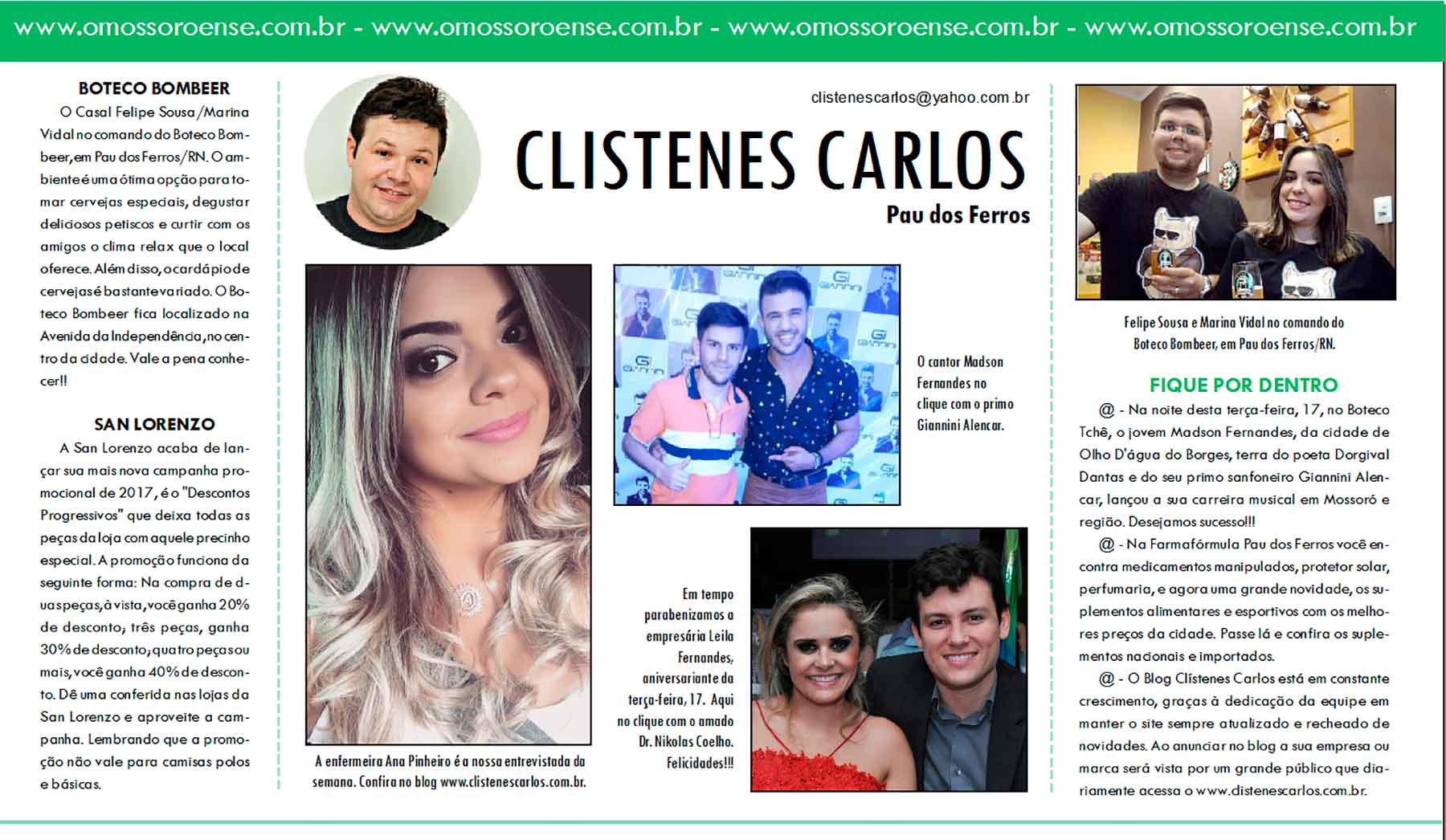 www.omossoroense.com.br - www.omossoroense.com.br - www.omossoroense.com.br - www.omossoroense.com.br

BOTECO BOMBEER

O Casal Felipe Sousa/Marina Vidal no comando do Boteco Bombeer, em Pau dos Ferros/RN. O ambiente é uma ótima opção para tomar cervejas especiais, degustar deliciosos petiscos e curtir com os amigos o clima relax que o local oferece. Além disso, o cardápio de cervejas é bastante variado. O Boteco Bombeer fica localizado na Avenida da Independência, no centro da cidade. Vale a pena conhecer!!

SAN LORENZO

A San Lorenzo acaba de lançar sua mais nova campanha promocional de 2017, é o "Descontos Progressivos" que deixa todas as peças da loja com aquele precinho especial. A promoção funciona da seguinte forma: Na compra de duas peças, à vista, você ganha 20% de desconto; três peças, ganha 30% de desconto; quatro peças ou mais, você ganha 40% de desconto. Dê uma conferida nas lojas da San Lorenzo e aproveite a campanha. Lembrando que a promoção não vale para camisas polos e básicas.

clistenescarlos@yahoo.com.br

CLISTENES CARLOS

Pau dos Ferros

A enfermeira Ana Pinheiro é a nossa entrevistada da semana. Confira no blog www.clistenescarlos.com.br.

O cantor Madson Fernandes no clique com o primo Giannini Alencar.

Em tempo parabenizamos a empresária Leila Fernandes, aniversariante da terça-feira, 17. Aqui no clique com o amado Dr. Nikolas Coelho. Felicidades!!!

Felipe Sousa e Marina Vidal no comando do Boteco Bombeer, em Pau dos Ferros/RN.

FIQUE POR DENTRO

@ - Na noite desta terça-feira, 17, no Boteco Tchê, o jovem Madson Fernandes, da cidade de Olho D'água do Borges, terra do poeta Dorgival Dantas e do seu primo sanfoneiro Giannini Alencar, lançou a sua carreira musical em Mossoró e região. Desejamos sucesso!!!

@ - Na Farmafórmula Pau dos Ferros você encontra medicamentos manipulados, protetor solar, perfumaria, e agora uma grande novidade, os suplementos alimentares e esportivos com os melhores preços da cidade. Passe lá e confira os suplementos nacionais e importados.

@ - O Blog Clístenes Carlos está em constante crescimento, graças à dedicação da equipe em manter o site sempre atualizado e recheado de novidades. Ao anunciar no blog a sua empresa ou marca será vista por um grande público que diariamente acessa o www.distenescarlos.com.br.